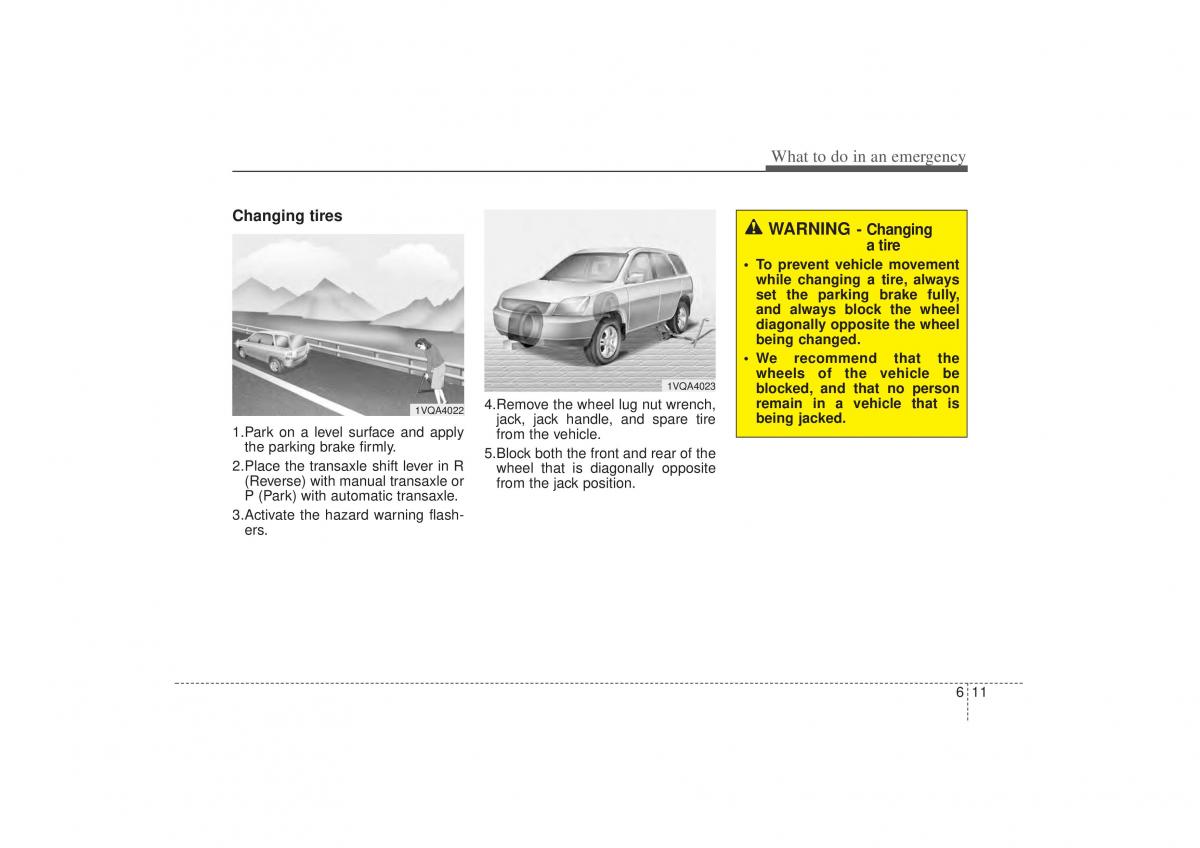 What to do in an emergency

Changing tires

1VQA4022

1.Park on a level surface and apply the parking brake firmly.

2.Place the transaxle shift lever in R (Reverse) with manual transaxle or P (Park) with automatic transaxle.

3.Activate the hazard warning flashers.

1VQA4023

4.Remove the wheel lug nut wrench, jack, jack handle, and spare tire from the vehicle.

5.Block both the front and rear of the wheel that is diagonally opposite from the jack position.

WARNING - Changing a tire

• To prevent vehicle movement while changing a tire, always set the parking brake fully, and always block the wheel diagonally opposite the wheel being changed.

• We recommend that the wheels of the vehicle be blocked, and that no person remain in a vehicle that is being jacked.

6 11